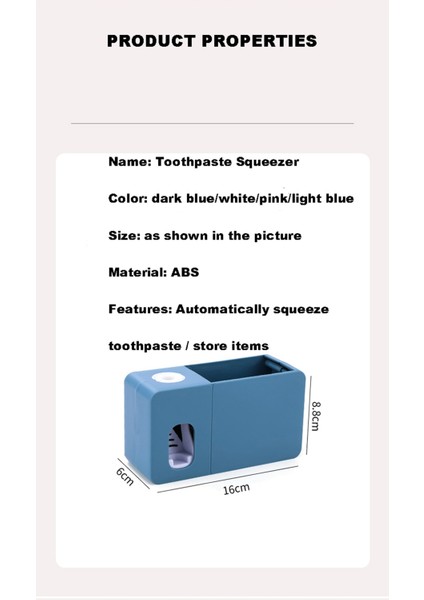 PRODUCT PROPERTIES

Name: Toothpaste Squeezer

Color: dark blue/white/pink/light blue

Size: as shown in the picture

Material: ABS

Features: Automatically squeeze

toothpaste / store items

8.8cm

6cm

16cm